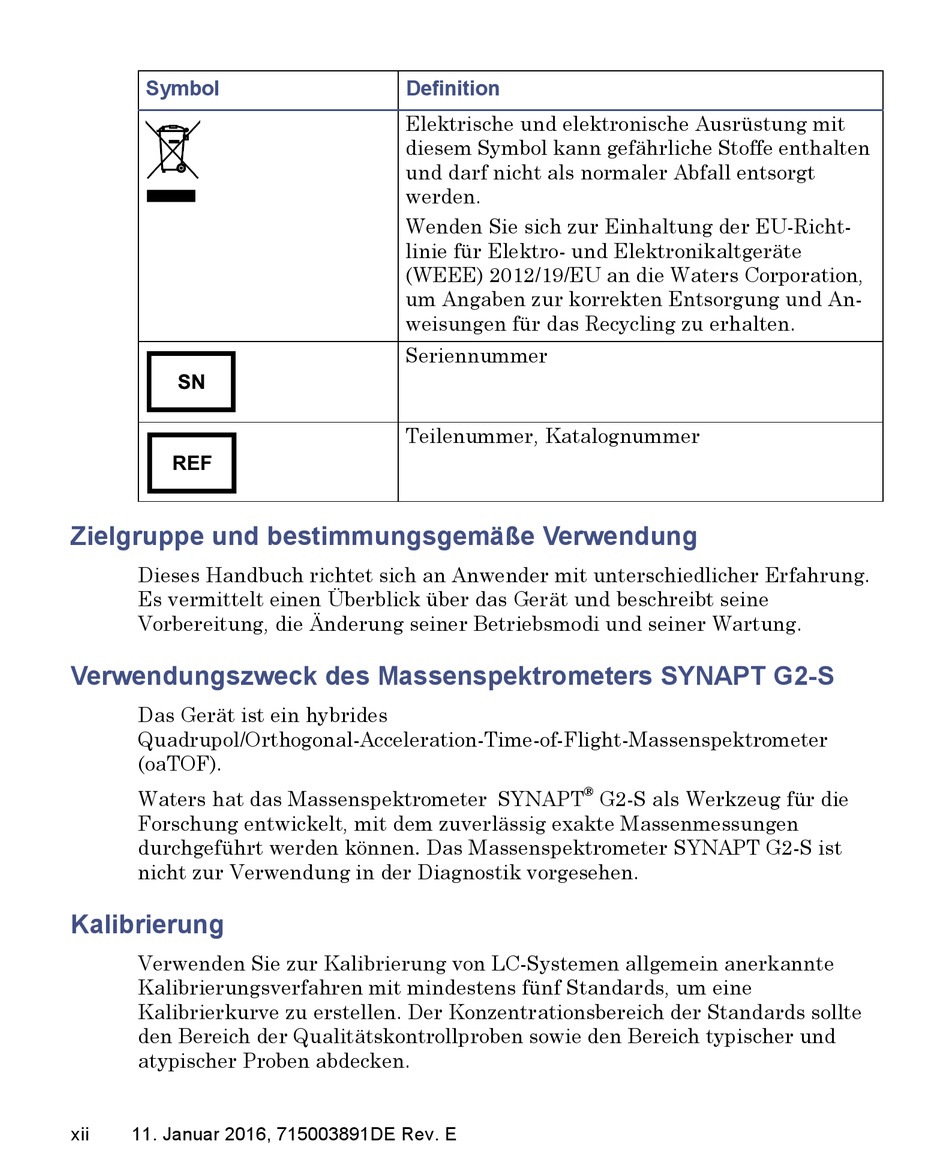 | Symbol | Definition |
|---|---|
| | Elektrische und elektronische Ausrüstung mit diesem Symbol kann gefährliche Stoffe enthalten und darf nicht als normaler Abfall entsorgt werden. Wenden Sie sich zur Einhaltung der EU-Richtlinie für Elektro- und Elektronikaltgeräte (WEEE) 2012/19/EU an die Waters Corporation, um Angaben zur korrekten Entsorgung und Anweisungen für das Recycling zu erhalten. |
| SN | Seriennummer |
| REF | Teilenummer, Katalognummer |

Zielgruppe und bestimmungsgemäße Verwendung

Dieses Handbuch richtet sich an Anwender mit unterschiedlicher Erfahrung. Es vermittelt einen Überblick über das Gerät und beschreibt seine Vorbereitung, die Änderung seiner Betriebsmodi und seiner Wartung.

Verwendungszweck des Massenspektrometers SYNAPT G2-S

Das Gerät ist ein hybrides Quadrupol/Orthogonal-Acceleration-Time-of-Flight-Massenspektrometer (oaTOF).

Waters hat das Massenspektrometer SYNAPT® G2-S als Werkzeug für die Forschung entwickelt, mit dem zuverlässig exakte Massenmessungen durchgeführt werden können. Das Massenspektrometer SYNAPT G2-S ist nicht zur Verwendung in der Diagnostik vorgesehen.

Kalibrierung

Verwenden Sie zur Kalibrierung von LC-Systemen allgemein anerkannte Kalibrierungsverfahren mit mindestens fünf Standards, um eine Kalibrierkurve zu erstellen. Der Konzentrationsbereich der Standards sollte den Bereich der Qualitätskontrollproben sowie den Bereich typischer und atypischer Proben abdecken.

xii 11. Januar 2016, 715003891DE Rev. E